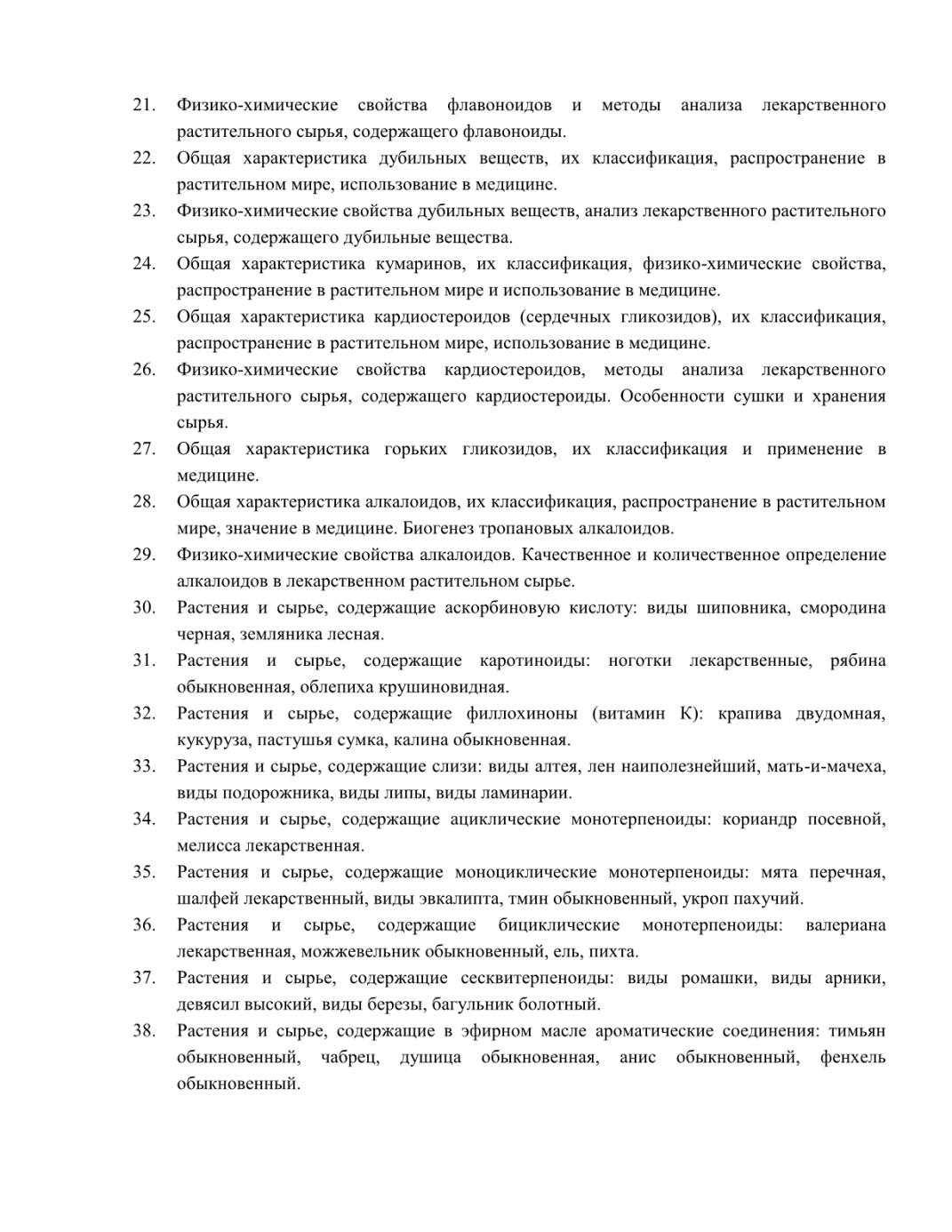 21. Физико-химические свойства флавоноидов и методы анализа лекарственного растительного сырья, содержащего флавоноиды.
22. Общая характеристика дубильных веществ, их классификация, распространение в растительном мире, использование в медицине.
23. Физико-химические свойства дубильных веществ, анализ лекарственного растительного сырья, содержащего дубильные вещества.
24. Общая характеристика кумаринов, их классификация, физико-химические свойства, распространение в растительном мире и использование в медицине.
25. Общая характеристика кардиостероидов (сердечных гликозидов), их классификация, распространение в растительном мире, использование в медицине.
26. Физико-химические свойства кардиостероидов, методы анализа лекарственного растительного сырья, содержащего кардиостероиды. Особенности сушки и хранения сырья.
27. Общая характеристика горьких гликозидов, их классификация и применение в медицине.
28. Общая характеристика алкалоидов, их классификация, распространение в растительном мире, значение в медицине. Биогенез тропановых алкалоидов.
29. Физико-химические свойства алкалоидов. Качественное и количественное определение алкалоидов в лекарственном растительном сырье.
30. Растения и сырье, содержащие аскорбиновую кислоту: виды шиповника, смородина черная, земляника лесная.
31. Растения и сырье, содержащие каротиноиды: ноготки лекарственные, рябина обыкновенная, облепиха крушиновидная.
32. Растения и сырье, содержащие филлохиноны (витамин К): крапива двудомная, кукуруза, пастушья сумка, калина обыкновенная.
33. Растения и сырье, содержащие слизи: виды алтея, лен наиполезнейший, мать-и-мачеха, виды подорожника, виды липы, виды ламинарии.
34. Растения и сырье, содержащие ациклические монотерпеноиды: кориандр посевной, мелисса лекарственная.
35. Растения и сырье, содержащие моноциклические монотерпеноиды: мята перечная, шалфей лекарственный, виды эвкалипта, тмин обыкновенный, укроп пахучий.
36. Растения и сырье, содержащие бициклические монотерпеноиды: валериана лекарственная, можжевельник обыкновенный, ель, пихта.
37. Растения и сырье, содержащие сесквитерпеноиды: виды ромашки, виды арники, девясил высокий, виды березы, багульник болотный.
38. Растения и сырье, содержащие в эфирном масле ароматические соединения: тимьян обыкновенный, чабрец, душица обыкновенная, анис обыкновенный, фенхель обыкновенный.